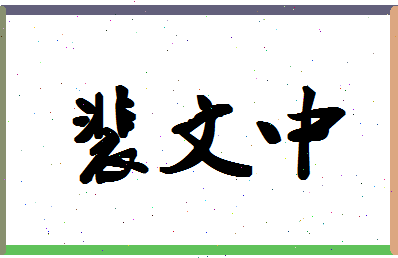 裴文中